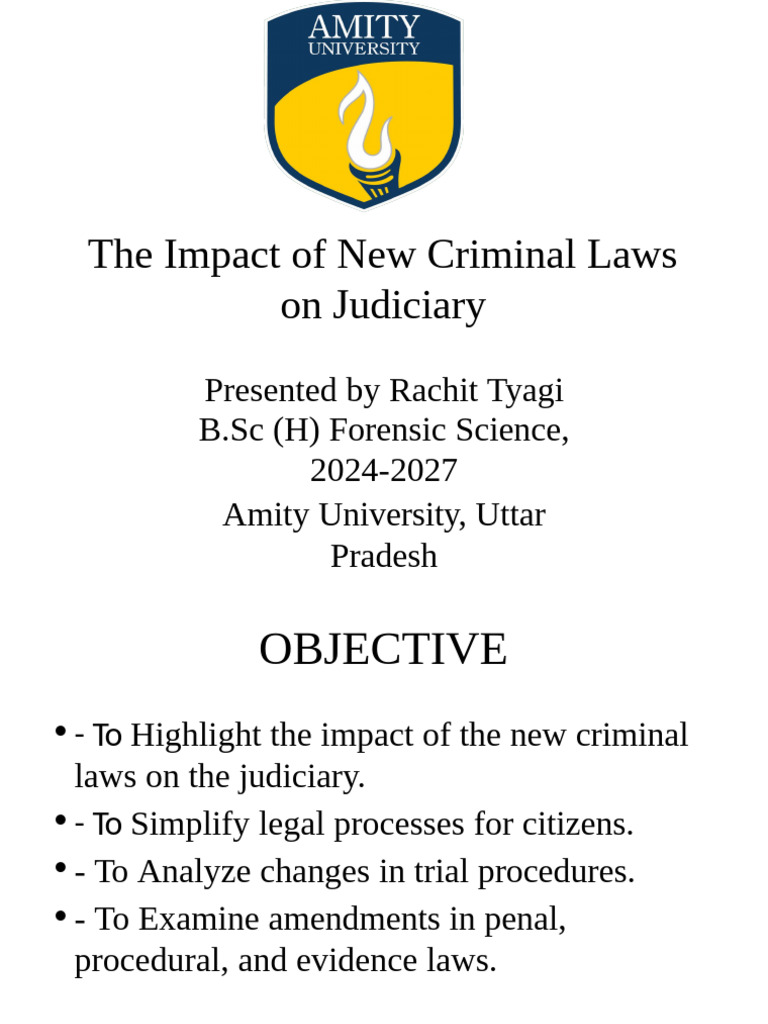 AMITY
UNIVERSITY

The Impact of New Criminal Laws on Judiciary

Presented by Rachit Tyagi
B.Sc (H) Forensic Science,
2024-2027
Amity University, Uttar Pradesh

OBJECTIVE

• - To Highlight the impact of the new criminal laws on the judiciary.
• - To Simplify legal processes for citizens.
• - To Analyze changes in trial procedures.
• - To Examine amendments in penal, procedural, and evidence laws.